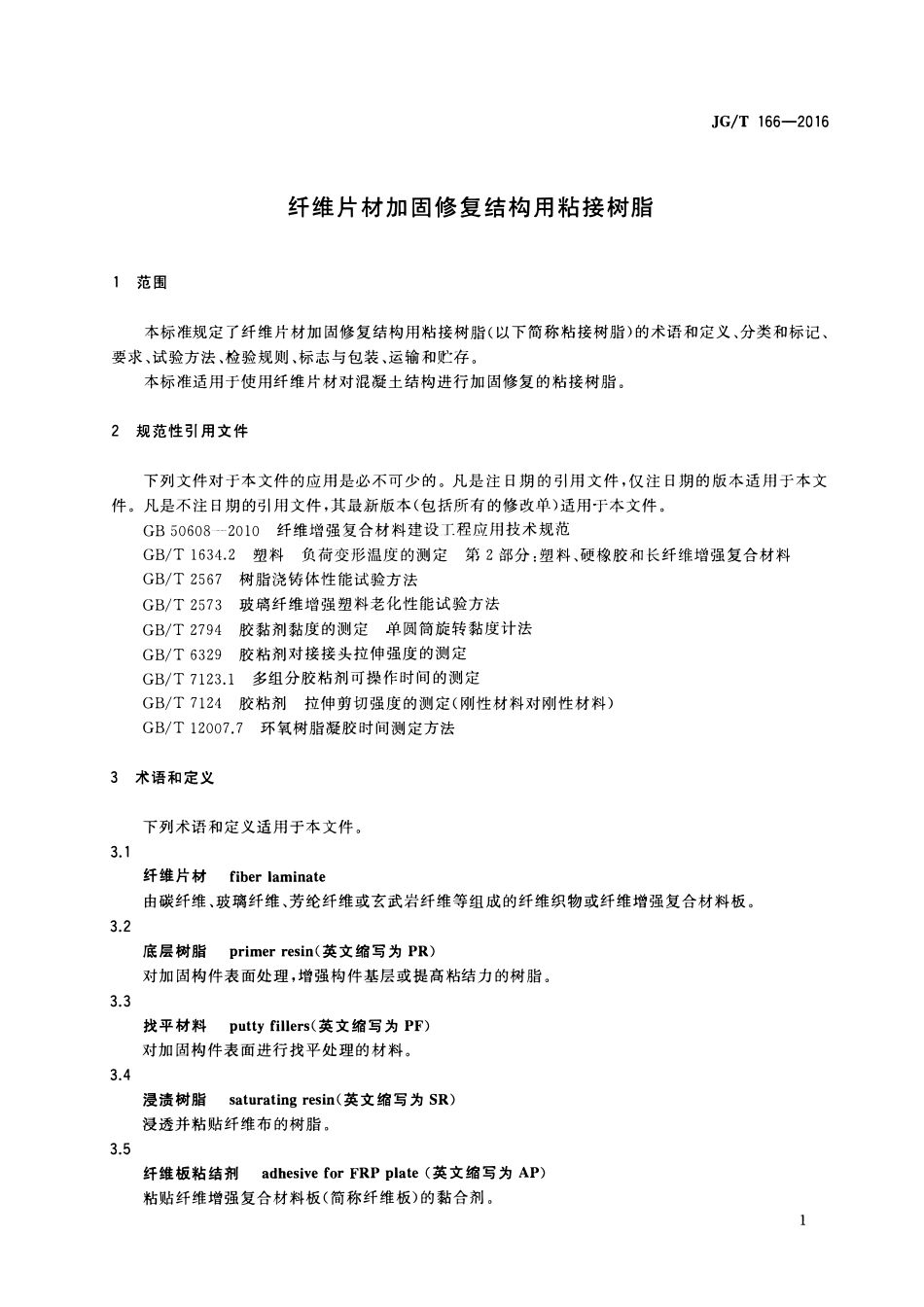 JG/T 166—2016

纤维片材加固修复结构用粘接树脂

1 范围

本标准规定了纤维片材加固修复结构用粘接树脂(以下简称粘接树脂)的术语和定义、分类和标记、要求、试验方法、检验规则、标志与包装、运输和贮存。

本标准适用于使用纤维片材对混凝土结构进行加固修复的粘接树脂。

2 规范性引用文件

下列文件对于本文件的应用是必不可少的。凡是注日期的引用文件,仅注日期的版本适用于本文件。凡是不注日期的引用文件,其最新版本(包括所有的修改单)适用于本文件。

GB 50608—2010 纤维增强复合材料建设工程应用技术规范

GB/T 1634.2 塑料 负荷变形温度的测定 第2部分:塑料、硬橡胶和长纤维增强复合材料

GB/T 2567 树脂浇铸体性能试验方法

GB/T 2573 玻璃纤维增强塑料老化性能试验方法

GB/T 2794 胶黏剂黏度的测定 单圆筒旋转黏度计法

GB/T 6329 胶粘剂对接接头拉伸强度的测定

GB/T 7123.1 多组分胶粘剂可操作时间的测定

GB/T 7124 胶粘剂 拉伸剪切强度的测定(刚性材料对刚性材料)

GB/T 12007.7 环氧树脂凝胶时间测定方法

3 术语和定义

下列术语和定义适用于本文件。

3.1

纤维片材 fiber laminate

由碳纤维、玻璃纤维、芳纶纤维或玄武岩纤维等组成的纤维织物或纤维增强复合材料板。

3.2

底层树脂 primer resin(英文缩写为 PR)

对加固构件表面处理,增强构件基层或提高粘结力的树脂。

3.3

找平材料 putty fillers(英文缩写为 PF)

对加固构件表面进行找平处理的材料。

3.4

浸渍树脂 saturating resin(英文缩写为 SR)

浸透并粘贴纤维布的树脂。

3.5

纤维板粘结剂 adhesive for FRP plate (英文缩写为 AP)

粘贴纤维增强复合材料板(简称纤维板)的黏合剂。

1